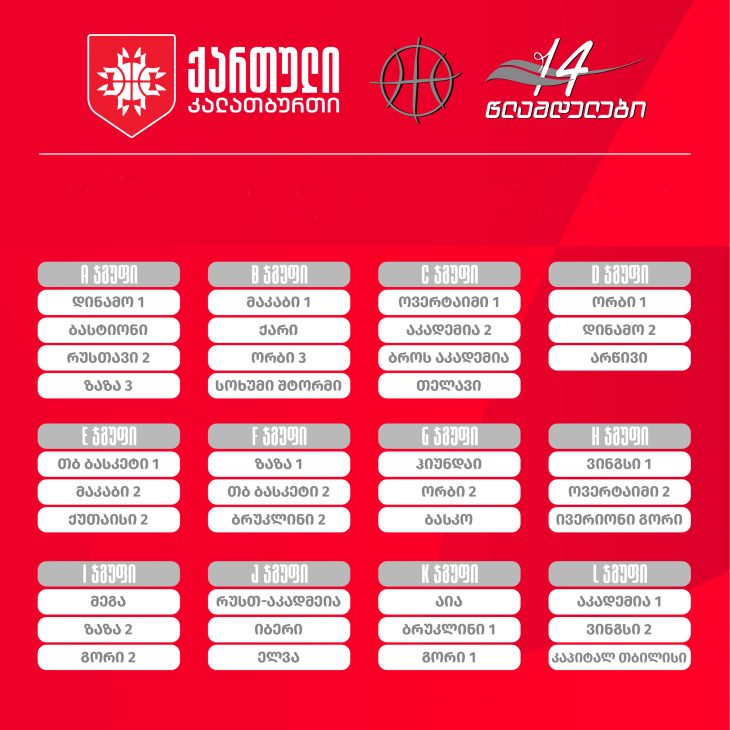 ქართული კალათბურთი

14 წლამდელები

A ჯგუფი
დინამო 1
ბასტიონი
რუსთავი 2
ზაზა 3

B ჯგუფი
მაკაბი 1
ქარი
ორბი 3
სოხუმი შტორმი

C ჯგუფი
ოვერტაიმი 1
აკადემია 2
ბროს აკადემია
თელავი

D ჯგუფი
ორბი 1
დინამო 2
არწივი

E ჯგუფი
თბ ბასკეტი 1
მაკაბი 2
ქუთაისი 2

F ჯგუფი
ზაზა 1
თბ ბასკეტი 2
ბრუკლინი 2

G ჯგუფი
ჰიუნდაი
ორბი 2
ბასკო

H ჯგუფი
ვინგსი 1
ოვერტაიმი 2
ივერიონი გორი

I ჯგუფი
მეგა
ზაზა 2
გორი 2

J ჯგუფი
რუსთ-აკადემია
იბერი
ელვა

K ჯგუფი
აია
ბრუკლინი 1
გორი 1

L ჯგუფი
აკადემია 1
ვინგსი 2
კაპიტალ თბილისი